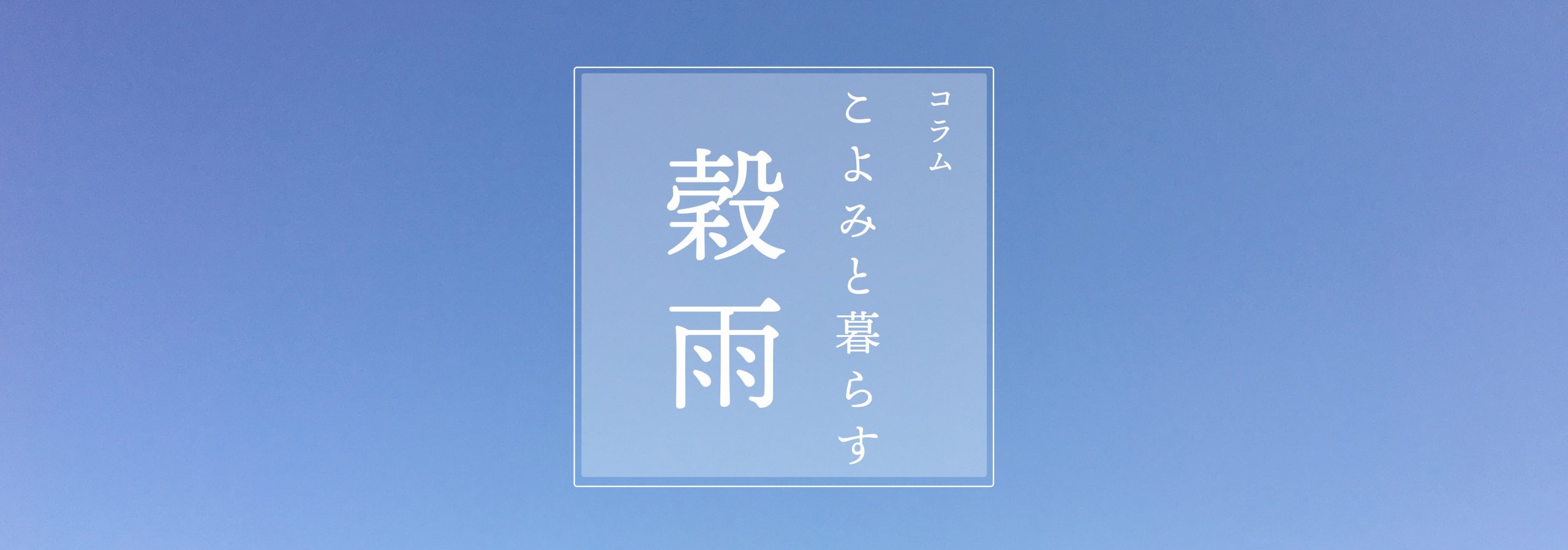 コラム
こよみと暮らす
穀雨